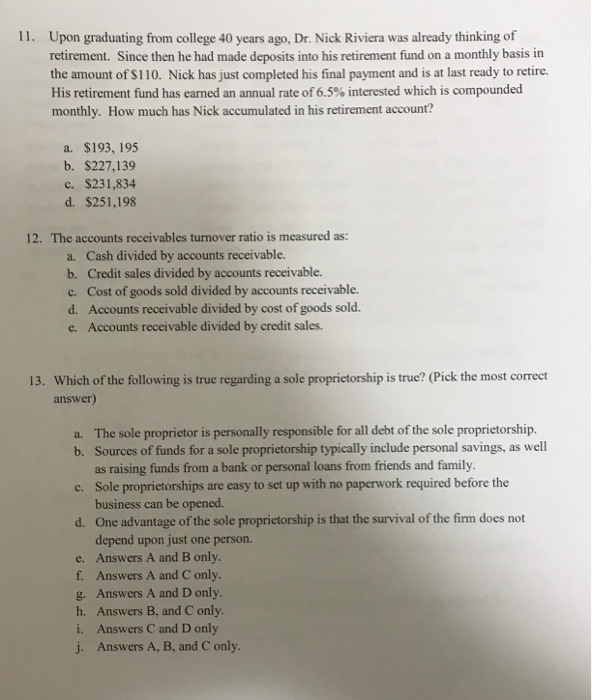 11. Upon graduating from college 40 years ago, Dr. Nick Riviera was already thinking of retirement. Since then he had made deposits into his retirement fund on a monthly basis in the amount of \$110. Nick has just completed his final payment and is at last ready to retire. His retirement fund has earned an annual rate of 6.5% interested which is compounded monthly. How much has Nick accumulated in his retirement account?

a. \$193, 195
b. \$227,139
c. \$231,834
d. \$251,198

12. The accounts receivables turnover ratio is measured as:
a. Cash divided by accounts receivable.
b. Credit sales divided by accounts receivable.
c. Cost of goods sold divided by accounts receivable.
d. Accounts receivable divided by cost of goods sold.
e. Accounts receivable divided by credit sales.

13. Which of the following is true regarding a sole proprietorship is true? (Pick the most correct answer)

a. The sole proprietor is personally responsible for all debt of the sole proprietorship.
b. Sources of funds for a sole proprietorship typically include personal savings, as well as raising funds from a bank or personal loans from friends and family.
c. Sole proprietorships are easy to set up with no paperwork required before the business can be opened.
d. One advantage of the sole proprietorship is that the survival of the firm does not depend upon just one person.
e. Answers A and B only.
f. Answers A and C only.
g. Answers A and D only.
h. Answers B, and C only.
i. Answers C and D only
j. Answers A, B, and C only.